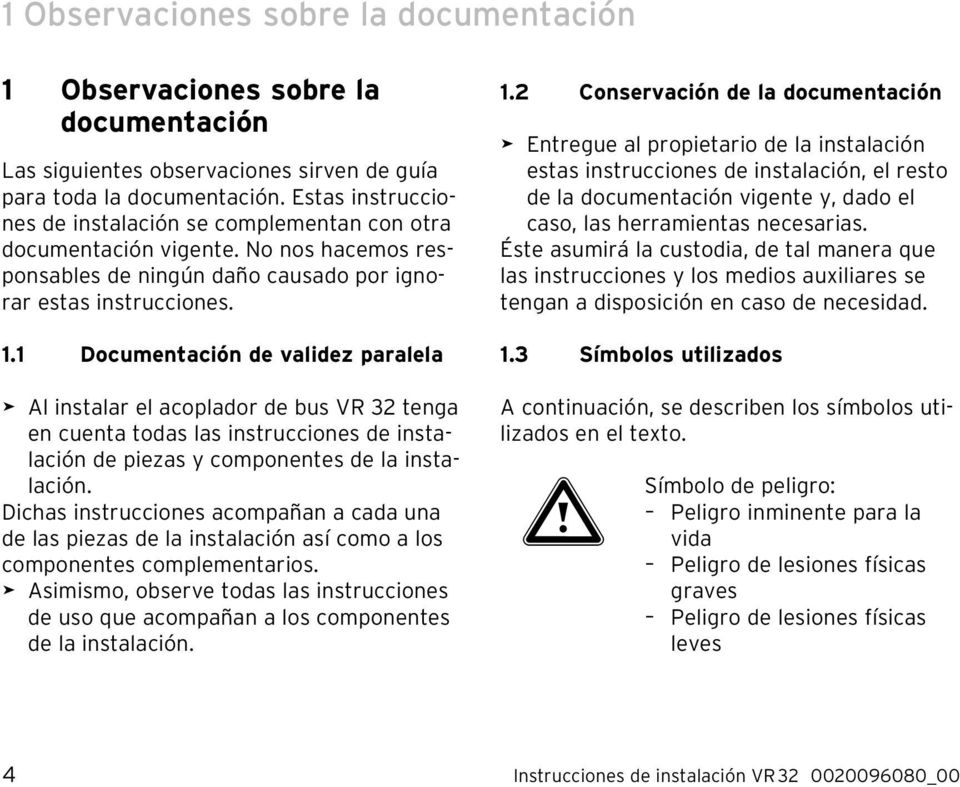 1 Observaciones sobre la documentación

1 Observaciones sobre la documentación

Las siguientes observaciones sirven de guía para toda la documentación. Estas instrucciones de instalación se complementan con otra documentación vigente. No nos hacemos responsables de ningún daño causado por ignorar estas instrucciones.

1.1 Documentación de validez paralela

➤ Al instalar el acoplador de bus VR 32 tenga en cuenta todas las instrucciones de instalación de piezas y componentes de la instalación.
Dichas instrucciones acompañan a cada una de las piezas de la instalación así como a los componentes complementarios.
➤ Asimismo, observe todas las instrucciones de uso que acompañan a los componentes de la instalación.

1.2 Conservación de la documentación

➤ Entregue al propietario de la instalación estas instrucciones de instalación, el resto de la documentación vigente y, dado el caso, las herramientas necesarias.
Éste asumirá la custodia, de tal manera que las instrucciones y los medios auxiliares se tengan a disposición en caso de necesidad.

1.3 Símbolos utilizados

A continuación, se describen los símbolos utilizados en el texto.

Símbolo de peligro:
– Peligro inminente para la vida
– Peligro de lesiones físicas graves
– Peligro de lesiones físicas leves

4 Instrucciones de instalación VR 32 0020096080_00